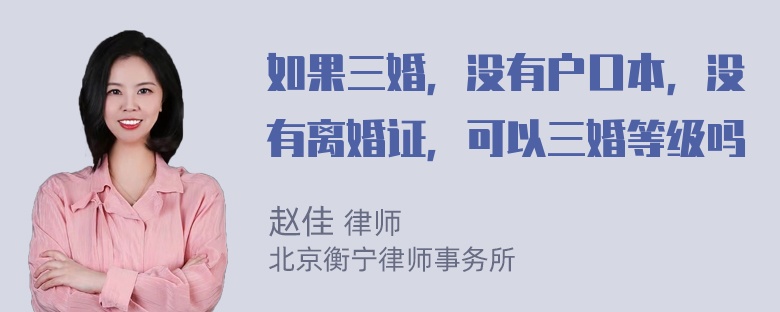 如果三婚，没有户口本，没有离婚证，可以三婚等级吗

赵佳 律师
北京衡宁律师事务所